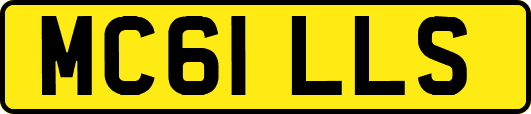 MC61 LLS